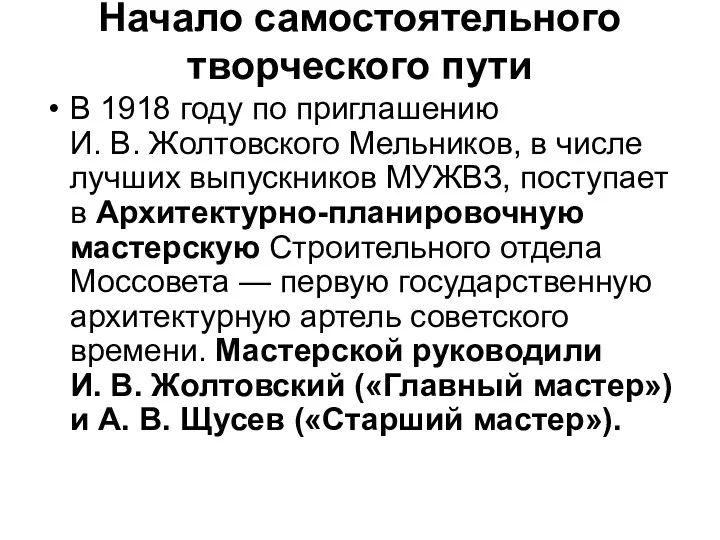 Начало самостоятельного творческого пути

• В 1918 году по приглашению И. В. Жолтовского Мельников, в числе лучших выпускников МУЖВЗ, поступает в Архитектурно-планировочную мастерскую Строительного отдела Моссовета — первую государственную архитектурную артель советского времени. Мастерской руководили И. В. Жолтовский («Главный мастер») и А. В. Щусев («Старший мастер»).